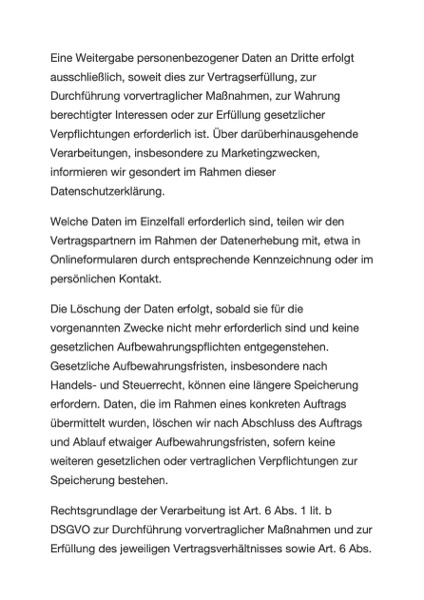 Eine Weitergabe personenbezogener Daten an Dritte erfolgt ausschließlich, soweit dies zur Vertragserfüllung, zur Durchführung vorvertraglicher Maßnahmen, zur Wahrung berechtigter Interessen oder zur Erfüllung gesetzlicher Verpflichtungen erforderlich ist. Über darüberhinausgehende Verarbeitungen, insbesondere zu Marketingzwecken, informieren wir gesondert im Rahmen dieser Datenschutzerklärung.

Welche Daten im Einzelfall erforderlich sind, teilen wir den Vertragspartnern im Rahmen der Datenerhebung mit, etwa in Onlineformularen durch entsprechende Kennzeichnung oder im persönlichen Kontakt.

Die Löschung der Daten erfolgt, sobald sie für die vorgenannten Zwecke nicht mehr erforderlich sind und keine gesetzlichen Aufbewahrungspflichten entgegenstehen. Gesetzliche Aufbewahrungsfristen, insbesondere nach Handels- und Steuerrecht, können eine längere Speicherung erfordern. Daten, die im Rahmen eines konkreten Auftrags übermittelt wurden, löschen wir nach Abschluss des Auftrags und Ablauf etwaiger Aufbewahrungsfristen, sofern keine weiteren gesetzlichen oder vertraglichen Verpflichtungen zur Speicherung bestehen.

Rechtsgrundlage der Verarbeitung ist Art. 6 Abs. 1 lit. b DSGVO zur Durchführung vorvertraglicher Maßnahmen und zur Erfüllung des jeweiligen Vertragsverhältnisses sowie Art. 6 Abs.